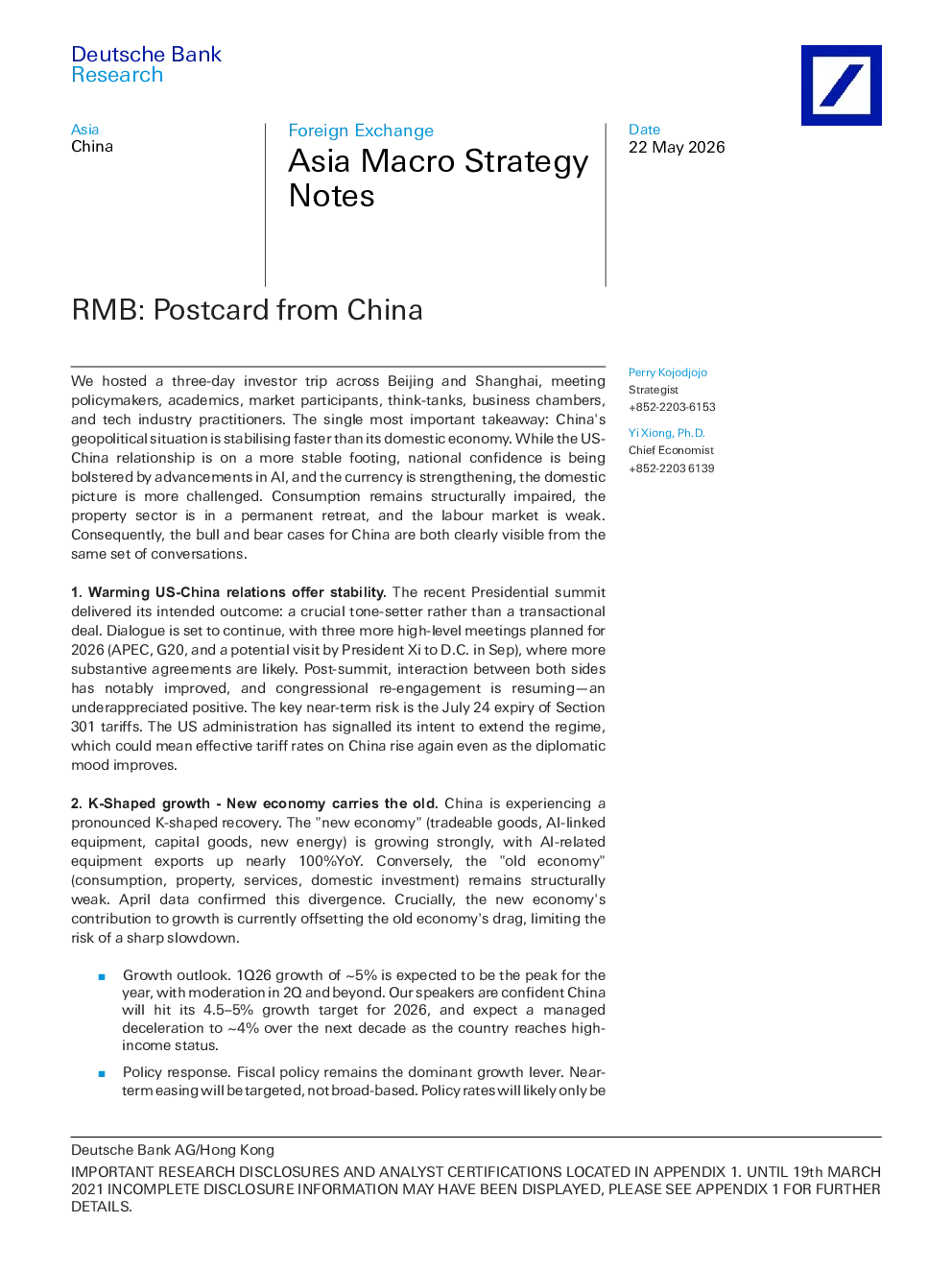 Deutsche Bank
Research

Asia
China

Foreign Exchange
Asia Macro Strategy Notes

Date
22 May 2026

RMB: Postcard from China

We hosted a three-day investor trip across Beijing and Shanghai, meeting policymakers, academics, market participants, think-tanks, business chambers, and tech industry practitioners. The single most important takeaway: China's geopolitical situation is stabilising faster than its domestic economy. While the US-China relationship is on a more stable footing, national confidence is being bolstered by advancements in AI, and the currency is strengthening, the domestic picture is more challenged. Consumption remains structurally impaired, the property sector is in a permanent retreat, and the labour market is weak. Consequently, the bull and bear cases for China are both clearly visible from the same set of conversations.

1. Warming US-China relations offer stability. The recent Presidential summit delivered its intended outcome: a crucial tone-setter rather than a transactional deal. Dialogue is set to continue, with three more high-level meetings planned for 2026 (APEC, G20, and a potential visit by President Xi to D.C. in Sep), where more substantive agreements are likely. Post-summit, interaction between both sides has notably improved, and congressional re-engagement is resuming—an underappreciated positive. The key near-term risk is the July 24 expiry of Section 301 tariffs. The US administration has signalled its intent to extend the regime, which could mean effective tariff rates on China rise again even as the diplomatic mood improves.

2. K-Shaped growth - New economy carries the old. China is experiencing a pronounced K-shaped recovery. The "new economy" (tradeable goods, AI-linked equipment, capital goods, new energy) is growing strongly, with AI-related equipment exports up nearly 100%YoY. Conversely, the "old economy" (consumption, property, services, domestic investment) remains structurally weak. April data confirmed this divergence. Crucially, the new economy's contribution to growth is currently offsetting the old economy's drag, limiting the risk of a sharp slowdown.

■ Growth outlook. 1Q26 growth of ~5% is expected to be the peak for the year, with moderation in 2Q and beyond. Our speakers are confident China will hit its 4.5–5% growth target for 2026, and expect a managed deceleration to ~4% over the next decade as the country reaches high-income status.

■ Policy response. Fiscal policy remains the dominant growth lever. Near-term easing will be targeted, not broad-based. Policy rates will likely only be

Perry Kojodjojo
Strategist
+852-2203-6153

Yi Xiong, Ph.D.
Chief Economist
+852-2203 6139

Deutsche Bank AG/Hong Kong
IMPORTANT RESEARCH DISCLOSURES AND ANALYST CERTIFICATIONS LOCATED IN APPENDIX 1. UNTIL 19th MARCH 2021 INCOMPLETE DISCLOSURE INFORMATION MAY HAVE BEEN DISPLAYED, PLEASE SEE APPENDIX 1 FOR FURTHER DETAILS.